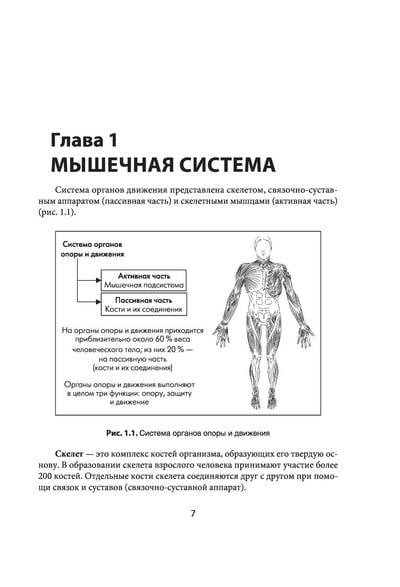 Глава 1
МЫШЕЧНАЯ СИСТЕМА

Система органов движения представлена скелетом, связочно-суставным аппаратом (пассивная часть) и скелетными мышцами (активная часть) (рис. 1.1).

Система органов опоры и движения

Активная часть
Мышечная подсистема

Пассивная часть
Кости и их соединения

На органы опоры и движения приходится приблизительно около 60 % веса человеческого тела; из них 20 % — на пассивную часть (кости и их соединения)

Органы опоры и движения выполняют в целом три функции: опору, защиту и движение

Рис. 1.1. Система органов опоры и движения

Скелет — это комплекс костей организма, образующих его твердую основу. В образовании скелета взрослого человека принимают участие более 200 костей. Отдельные кости скелета соединяются друг с другом при помощи связок и суставов (связочно-суставной аппарат).

7